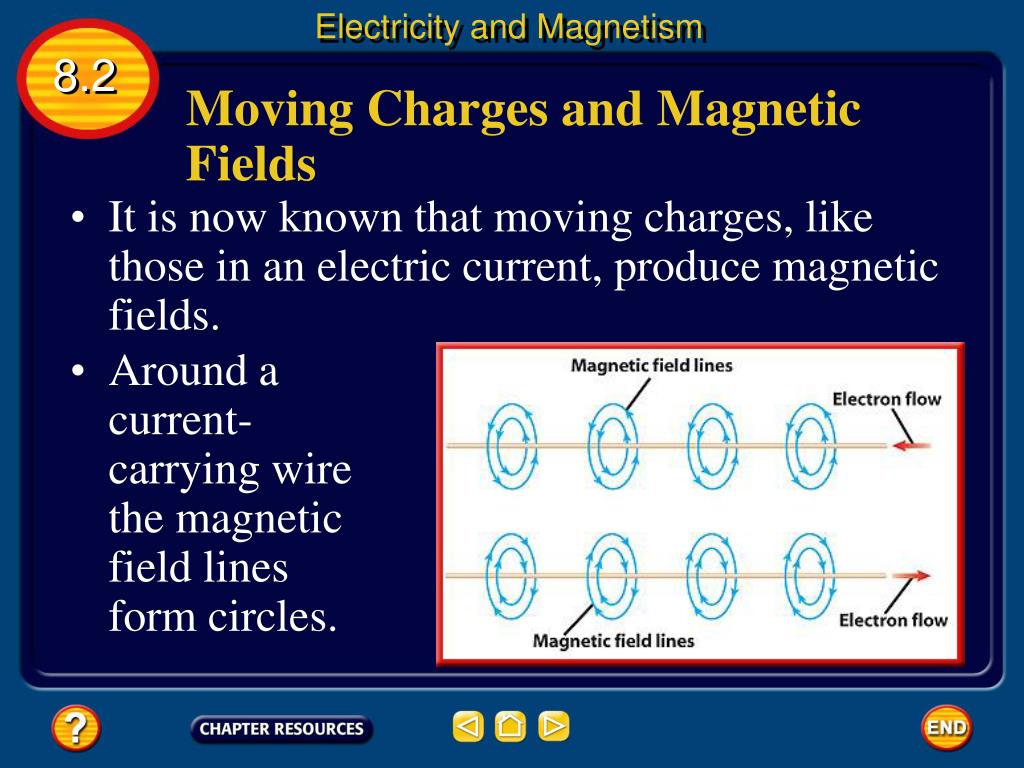 Electricity and Magnetism

8.2

Moving Charges and Magnetic Fields

• It is now known that moving charges, like those in an electric current, produce magnetic fields.

• Around a current-carrying wire the magnetic field lines form circles.

Magnetic field lines

Electron flow

Electron flow

Magnetic field lines

?

CHAPTER RESOURCES

END